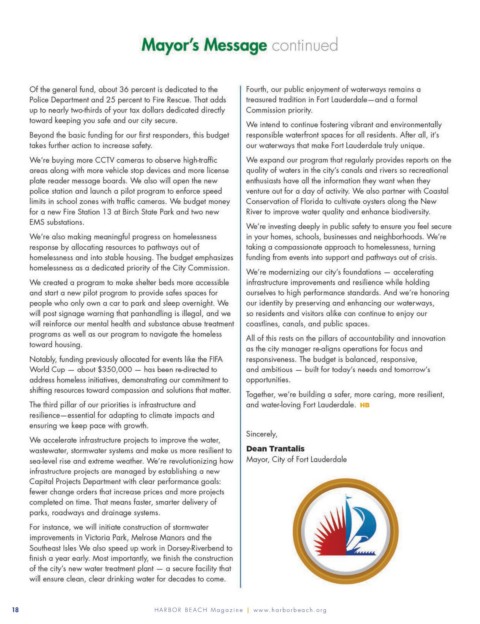 Mayor's Message continued

Of the general fund, about 36 percent is dedicated to the Police Department and 25 percent to Fire Rescue. That adds up to nearly two-thirds of your tax dollars dedicated directly toward keeping you safe and our city secure.

Beyond the basic funding for our first responders, this budget takes further action to increase safety.

We're buying more CCTV cameras to observe high-traffic areas along with more vehicle stop devices and more license plate reader message boards. We also will open the new police station and launch a pilot program to enforce speed limits in school zones with traffic cameras. We budget money for a new Fire Station 13 at Birch State Park and two new EMS substations.

We're also making meaningful progress on homelessness response by allocating resources to pathways out of homelessness and into stable housing. The budget emphasizes homelessness as a dedicated priority of the City Commission.

We created a program to make shelter beds more accessible and start a new pilot program to provide safes spaces for people who only own a car to park and sleep overnight. We will post signage warning that panhandling is illegal, and we will reinforce our mental health and substance abuse treatment programs as well as our program to navigate the homeless toward housing.

Notably, funding previously allocated for events like the FIFA World Cup — about $350,000 — has been re-directed to address homeless initiatives, demonstrating our commitment to shifting resources toward compassion and solutions that matter.

The third pillar of our priorities is infrastructure and resilience—essential for adapting to climate impacts and ensuring we keep pace with growth.

We accelerate infrastructure projects to improve the water, wastewater, stormwater systems and make us more resilient to sea-level rise and extreme weather. We're revolutionizing how infrastructure projects are managed by establishing a new Capital Projects Department with clear performance goals: fewer change orders that increase prices and more projects completed on time. That means faster, smarter delivery of parks, roadways and drainage systems.

For instance, we will initiate construction of stormwater improvements in Victoria Park, Melrose Manors and the Southeast Isles We also speed up work in Dorsey-Riverbend to finish a year early. Most importantly, we finish the construction of the city's new water treatment plant — a secure facility that will ensure clean, clear drinking water for decades to come.

Fourth, our public enjoyment of waterways remains a treasured tradition in Fort Lauderdale—and a formal Commission priority.

We intend to continue fostering vibrant and environmentally responsible waterfront spaces for all residents. After all, it's our waterways that make Fort Lauderdale truly unique.

We expand our program that regularly provides reports on the quality of waters in the city's canals and rivers so recreational enthusiasts have all the information they want when they venture out for a day of activity. We also partner with Coastal Conservation of Florida to cultivate oysters along the New River to improve water quality and enhance biodiversity.

We're investing deeply in public safety to ensure you feel secure in your homes, schools, businesses and neighborhoods. We're taking a compassionate approach to homelessness, turning funding from events into support and pathways out of crisis.

We're modernizing our city's foundations — accelerating infrastructure improvements and resilience while holding ourselves to high performance standards. And we're honoring our identity by preserving and enhancing our waterways, so residents and visitors alike can continue to enjoy our coastlines, canals, and public spaces.

All of this rests on the pillars of accountability and innovation as the city manager re-aligns operations for focus and responsiveness. The budget is balanced, responsive, and ambitious — built for today's needs and tomorrow's opportunities.

Together, we're building a safer, more caring, more resilient, and water-loving Fort Lauderdale. HB

Sincerely,

Dean Trantalis
Mayor, City of Fort Lauderdale

18 HARBOR BEACH Magazine | www.harborbeach.org